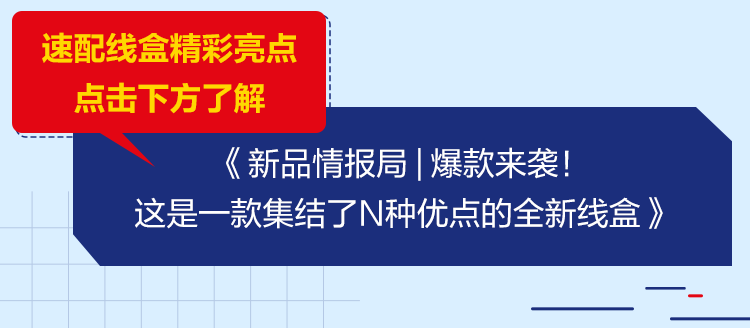 速配线盒精彩亮点
点击下方了解

《 新品情报局 | 爆款来袭！
这是一款集结了N种优点的全新线盒 》